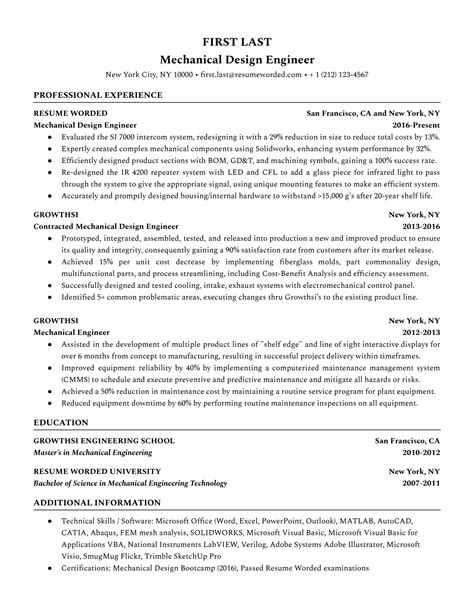 FIRST LAST
Mechanical Design Engineer
New York City, NY 10000 • first.last@resumeworded.com • + 1 (212) 123-4567

PROFESSIONAL EXPERIENCE

RESUME WORDED San Francisco, CA and New York, NY
Mechanical Design Engineer 2016-Present
• Evaluated the SI 7000 intercom system, redesigning it with a 29% reduction in size to reduce total costs by 13%.
• Expertly created complex mechanical components using Solidworks, enhancing system performance by 32%.
• Efficiently designed product sections with BOM, GD&T, and machining symbols, gaining a 100% success rate.
• Re-designed the IR 4200 repeater system with LED and CFL to add a glass piece for infrared light to pass through the system to give the appropriate signal, using unique mounting features to make an efficient system.
• Accurately and promptly designed housing/internal hardware to withstand >15,000 g's after 20-year shelf life.

GROWTHSI New York, NY
Contracted Mechanical Design Engineer 2013-2016
• Prototyped, integrated, assembled, tested, and released into production a new and improved product to ensure its quality and integrity, consequently gaining a 90% satisfaction rate from customers after its market release.
• Achieved 15% per unit cost decrease by implementing fiberglass molds, part commonality design, multifunctional parts, and process streamlining, including Cost-Benefit Analysis and efficiency assessment.
• Successfully designed and tested cooling, intake, exhaust systems with electromechanical control panel.
• Identified 5+ common problematic areas, executing changes thru Growthsi's to the existing product line.

GROWTHSI New York, NY
Mechanical Engineer 2012-2013
• Assisted in the development of multiple product lines of "shelf edge" and line of sight interactive displays for over 6 months from concept to manufacturing, resulting in successful project delivery within timeframes.
• Improved equipment reliability by 40% by implementing a computerized maintenance management system (CMMS) to schedule and execute preventive and predictive maintenance and mitigate all hazards or risks.
• Achieved a 50% reduction in maintenance cost by maintaining a routine service program for plant equipment.
• Reduced equipment downtime by 60% by performing routine maintenance inspections on all equipment.

EDUCATION

GROWTHSI ENGINEERING SCHOOL San Francisco, CA
Master's in Mechanical Engineering 2010-2012

RESUME WORDED UNIVERSITY New York, NY
Bachelor of Science in Mechanical Engineering Technology 2007-2011

ADDITIONAL INFORMATION

• Technical Skills / Software: Microsoft Office (Word, Excel, PowerPoint, Outlook), MATLAB, AutoCAD, CATIA, Abaqus, FEM mesh analysis, SOLIDWORKS, Microsoft Visual Basic, Microsoft Visual Basic for Applications VBA, National Instruments LabVIEW, Verilog, Adobe Systems Adobe Illustrator, Microsoft Visio, SmugMug Flickr, Trimble SketchUp Pro
• Certifications: Mechanical Design Bootcamp (2016), Passed Resume Worded examinations